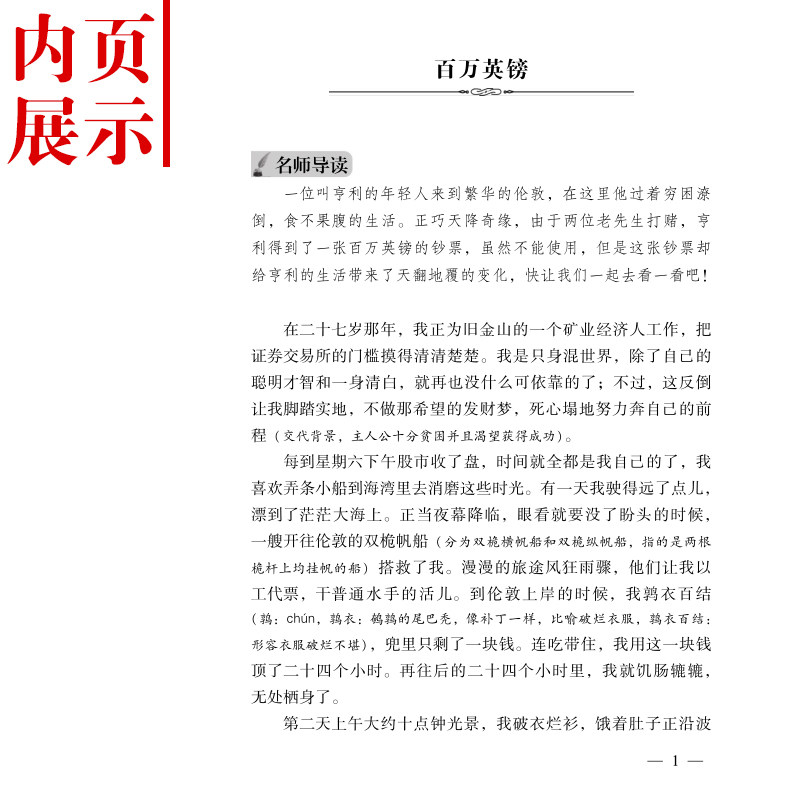 内页展示

百万英镑

名师导读

一位叫亨利的年轻人来到繁华的伦敦，在这里他过着穷困潦倒，食不果腹的生活。正巧天降奇缘，由于两位老先生打赌，亨利得到了一张百万英镑的钞票，虽然不能使用，但是这张钞票却给亨利的生活带来了天翻地覆的变化，快让我们一起去看一看吧！

在二十七岁那年，我正为旧金山的一个矿业经济人工作，把证券交易所的门槛摸得清清楚楚。我是只身混世界，除了自己的聪明才智和一身清白，就再也没什么可依靠的了；不过，这反倒让我脚踏实地，不做那希望的发财梦，死心塌地努力奔自己的前程（交代背景，主人公十分贫困并且渴望获得成功）。

每到星期六下午股市收了盘，时间就全都是我自己的了，我喜欢弄条小船到海湾里去消磨这些时光。有一天我驶得远了点儿，漂到了茫茫大海上。正当夜幕降临，眼看就要没了盼头的时候，一艘开往伦敦的双桅帆船（分为双桅横帆船和双桅纵帆船，指的是两根桅杆上均挂帆的船）搭救了我。漫漫的旅途风狂雨骤，他们让我以工代票，干普通水手的活儿。到伦敦上岸的时候，我鹑衣百结（鹑：chún，鹑衣：鹌鹑的尾巴秃，像补丁一样，比喻破烂衣服，鹑衣百结：形容衣服破烂不堪），兜里只剩了一块钱。连吃带住，我用这一块钱顶了二十四个小时。再往后的二十四个小时里，我就饥肠辘辘，无处栖身了。

第二天上午大约十点钟光景，我破衣烂衫，饿着肚子正沿波

— 1 —